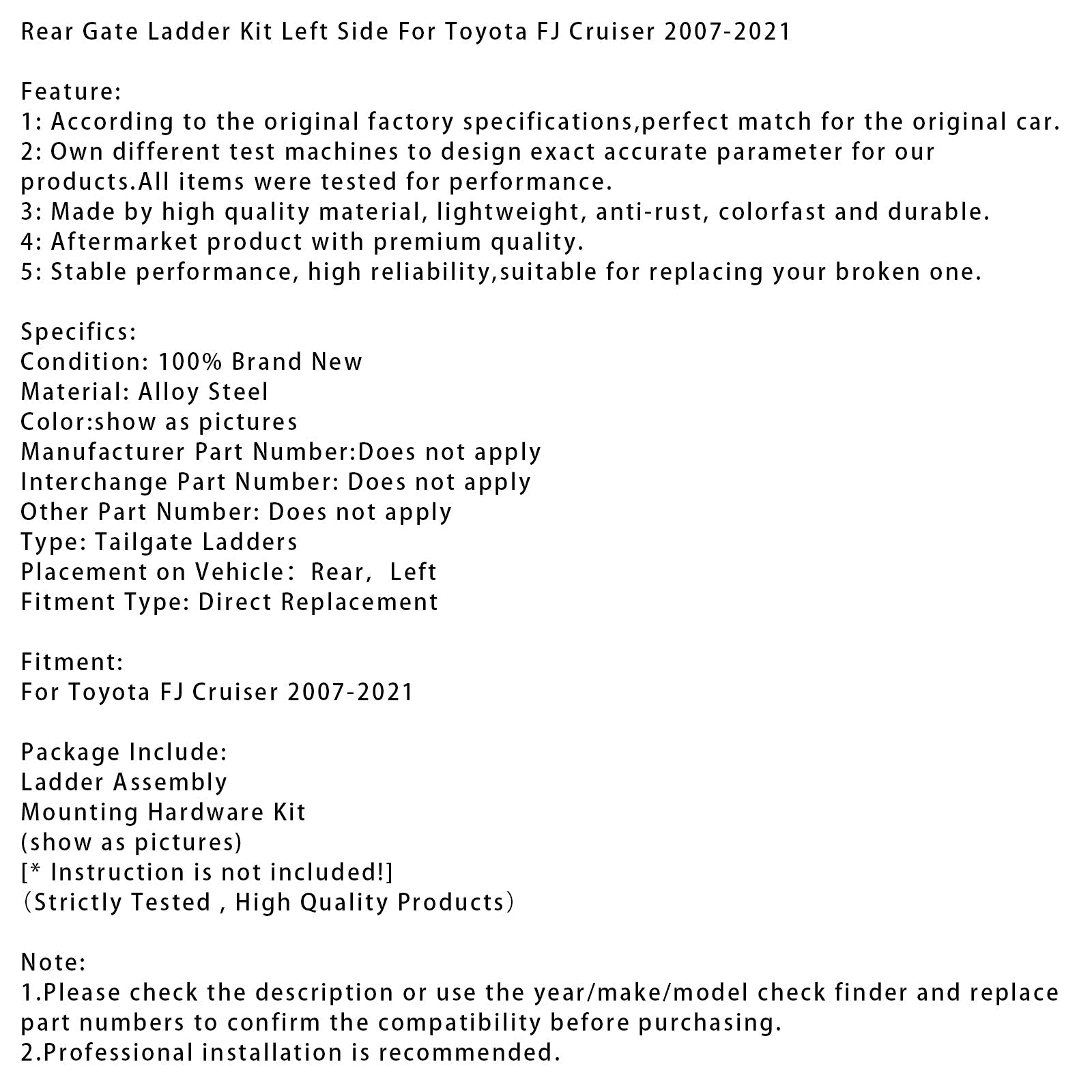 Rear Gate Ladder Kit Left Side For Toyota FJ Cruiser 2007-2021

Feature:
1: According to the original factory specifications,perfect match for the original car.
2: Own different test machines to design exact accurate parameter for our products.All items were tested for performance.
3: Made by high quality material, lightweight, anti-rust, colorfast and durable.
4: Aftermarket product with premium quality.
5: Stable performance, high reliability,suitable for replacing your broken one.

Specifics:
Condition: 100% Brand New
Material: Alloy Steel
Color:show as pictures
Manufacturer Part Number:Does not apply
Interchange Part Number: Does not apply
Other Part Number: Does not apply
Type: Tailgate Ladders
Placement on Vehicle： Rear,  Left
Fitment Type: Direct Replacement

Fitment:
For Toyota FJ Cruiser 2007-2021

Package Include:
Ladder Assembly
Mounting Hardware Kit
(show as pictures)
[* Instruction is not included!]
（Strictly Tested , High Quality Products）

Note:
1.Please check the description or use the year/make/model check finder and replace part numbers to confirm the compatibility before purchasing.
2.Professional installation is recommended.